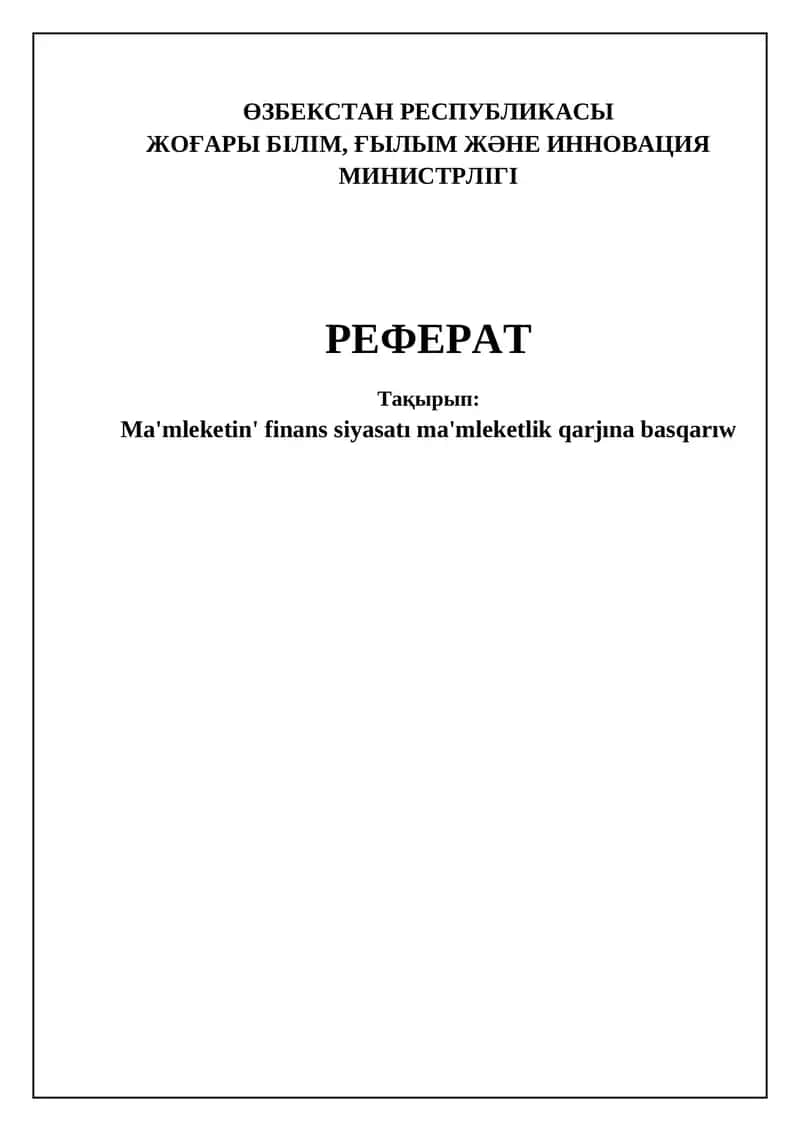 ӨЗБЕКСТАН РЕСПУБЛИКАСЫ
ЖОҒАРЫ БІЛІМ, ҒЫЛЫМ ЖӘНЕ ИННОВАЦИЯ МИНИСТРЛІГІ

РЕФЕРАТ

Тақырып:
Ma'mleketin' finans siyasatı ma'mleketlik qarjına basqarıw